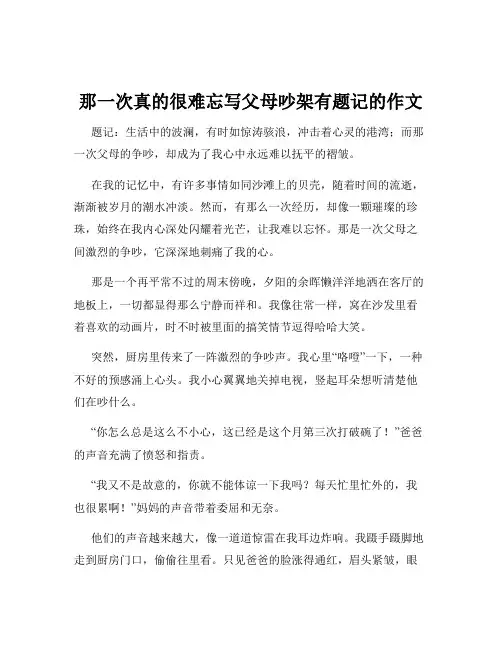 那一次真的很难忘写父母吵架有题记的作文

题记：生活中的波澜，有时如惊涛骇浪，冲击着心灵的港湾；而那一次父母的争吵，却成为了我心中永远难以抚平的褶皱。

在我的记忆中，有许多事情如同沙滩上的贝壳，随着时间的流逝，渐渐被岁月的潮水冲淡。然而，有那么一次经历，却像一颗璀璨的珍珠，始终在我内心深处闪耀着光芒，让我难以忘怀。那是一次父母之间激烈的争吵，它深深地刺痛了我的心。

那是一个再平常不过的周末傍晚，夕阳的余晖懒洋洋地洒在客厅的地板上，一切都显得那么宁静而祥和。我像往常一样，窝在沙发里看着喜欢的动画片，时不时被里面的搞笑情节逗得哈哈大笑。

突然，厨房里传来了一阵激烈的争吵声。我心里“咯噔”一下，一种不好的预感涌上心头。我小心翼翼地关掉电视，竖起耳朵想听清楚他们在吵什么。

“你怎么总是这么不小心，这已经是这个月第三次打破碗了！”爸爸的声音充满了愤怒和指责。

“我又不是故意的，你就不能体谅一下我吗？每天忙里忙外的，我也很累啊！”妈妈的声音带着委屈和无奈。

他们的声音越来越大，像一道道惊雷在我耳边炸响。我蹑手蹑脚地走到厨房门口，偷偷往里看。只见爸爸的脸涨得通红，眉头紧皱，眼